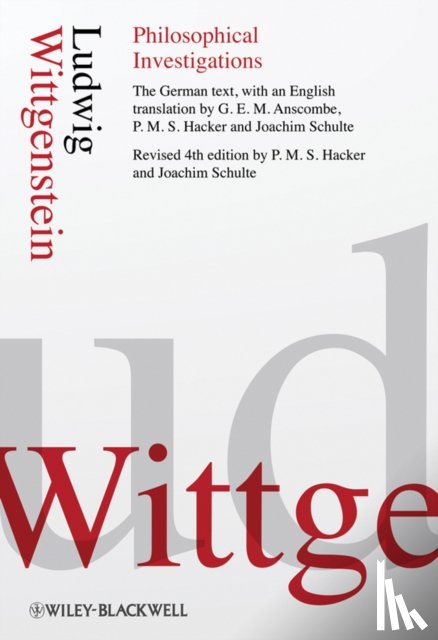 Ludwig
Wittgenstein

Philosophical
Investigations

The German text, with an English translation by G. E. M. Anscombe, P. M. S. Hacker and Joachim Schulte

Revised 4th edition by P. M. S. Hacker and Joachim Schulte

ud

Wittge

WILEY-BLACKWELL